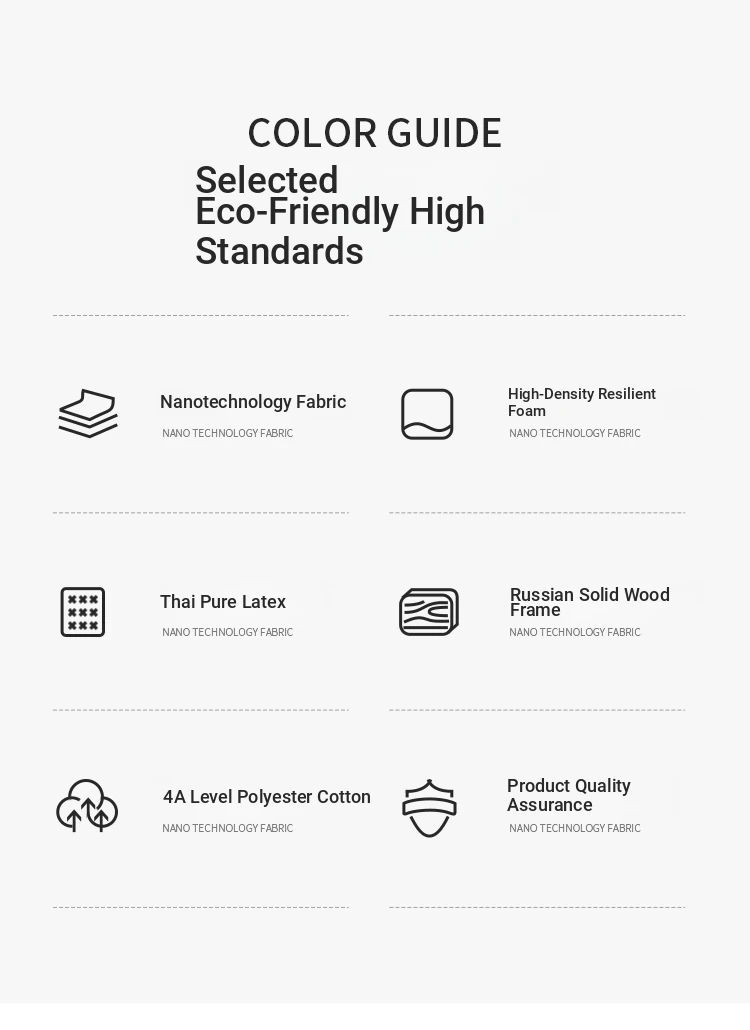 COLOR GUIDE

Selected Eco-Friendly High Standards

Nanotechnology Fabric
NANO TECHNOLOGY FABRIC

High-Density Resilient Foam
NANO TECHNOLOGY FABRIC

Thai Pure Latex
NANO TECHNOLOGY FABRIC

Russian Solid Wood Frame
NANO TECHNOLOGY FABRIC

4A Level Polyester Cotton
NANO TECHNOLOGY FABRIC

Product Quality Assurance
NANO TECHNOLOGY FABRIC